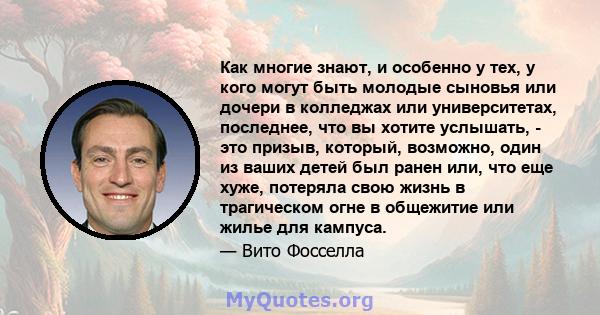 Как многие знают, и особенно у тех, у кого могут быть молодые сыновья или дочери в колледжах или университетах, последнее, что вы хотите услышать, - это призыв, который, возможно, один из ваших детей был ранен или, что еще хуже, потеряла свою жизнь в трагическом огне в общежитие или жилье для кампуса.
— Вито Фосселла

MyQuotes.org